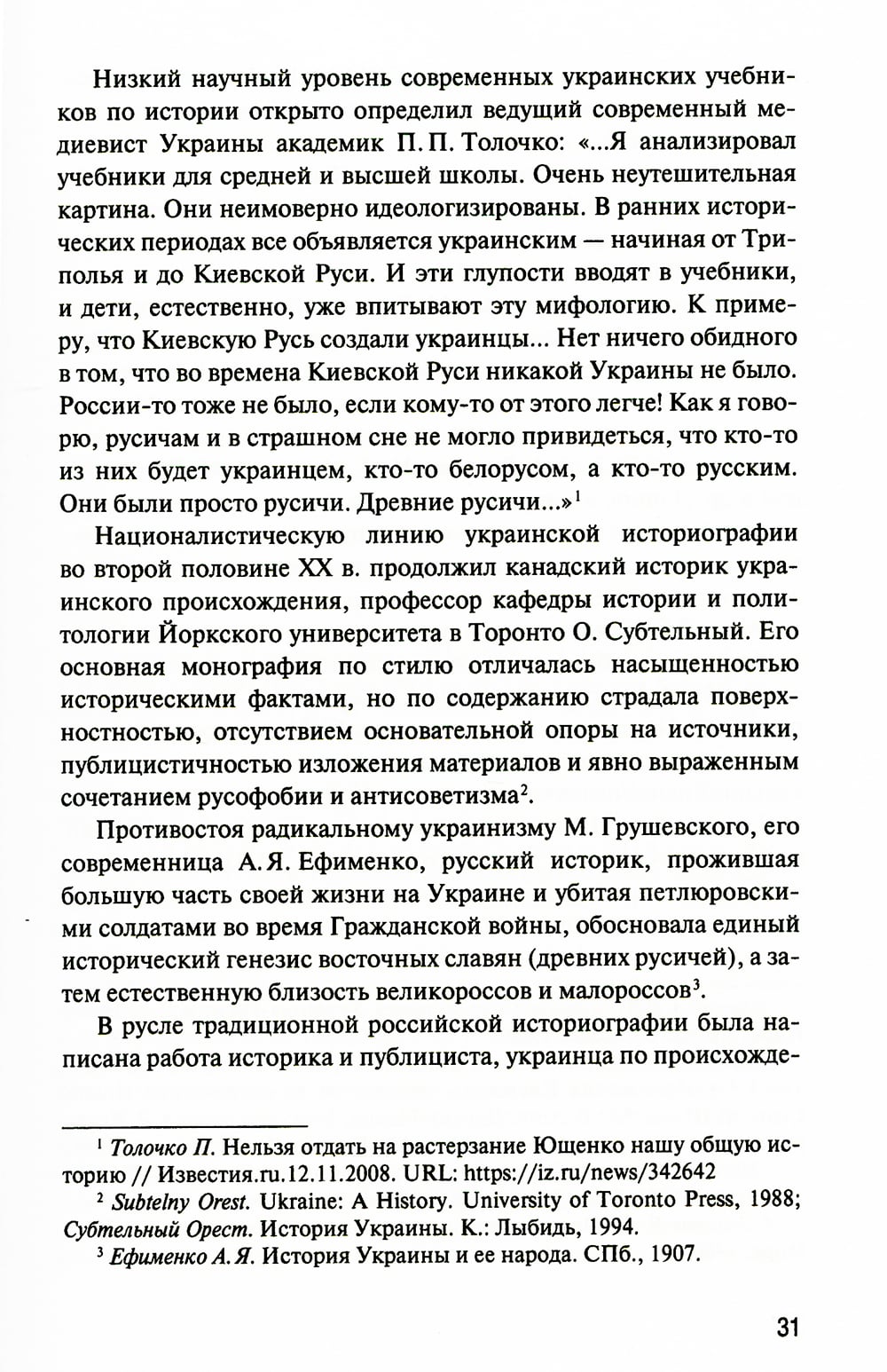 Низкий научный уровень современных украинских учебников по истории открыто определил ведущий современный медиевист Украины академик П. П. Толочко: «...Я анализировал учебники для средней и высшей школы. Очень неутешительная картина. Они неимоверно идеологизированы. В ранних исторических периодах все объявляется украинским — начиная от Триполья и до Киевской Руси. И эти глупости вводят в учебники, и дети, естественно, уже впитывают эту мифологию. К примеру, что Киевскую Русь создали украинцы... Нет ничего обидного в том, что во времена Киевской Руси никакой Украины не было. России-то тоже не было, если кому-то от этого легче! Как я говорю, русичам и в страшном сне не могло привидеться, что кто-то из них будет украинцем, кто-то белорусом, а кто-то русским. Они были просто русичи. Древние русичи...»$^1$

Националистическую линию украинской историографии во второй половине XX в. продолжил канадский историк украинского происхождения, профессор кафедры истории и политологии Йоркского университета в Торонто О. Субтельный. Его основная монография по стилю отличалась насыщенностью историческими фактами, но по содержанию страдала поверхностностью, отсутствием основательной опоры на источники, публицистичностью изложения материалов и явно выраженным сочетанием русофобии и антисоветизма$^2$.

Противостоя радикальному украинизму М. Грушевского, его современница А. Я. Ефименко, русский историк, прожившая большую часть своей жизни на Украине и убитая петлюровскими солдатами во время Гражданской войны, обосновала единый исторический генезис восточных славян (древних русичей), а затем естественную близость великороссов и малороссов$^3$.

В русле традиционной российской историографии была написана работа историка и публициста, украинца по происхожде-

$^1$ Толочко П. Нельзя отдать на растерзание Ющенко нашу общую историю // Известия.ru.12.11.2008. URL: https://iz.ru/news/342642

$^2$ Subtelny Orest. Ukraine: A History. University of Toronto Press, 1988; Субтельный Орест. История Украины. К.: Лыбидь, 1994.

$^3$ Ефименко А. Я. История Украины и ее народа. СПб., 1907.

31